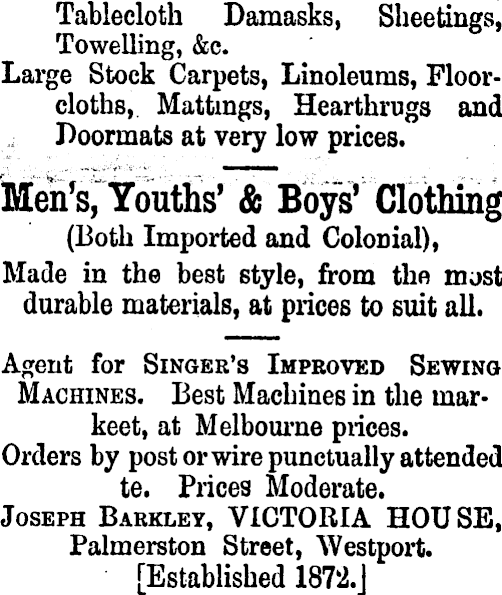 Tablecloth Damasks, Sheetings, Towelling, &c.

Large Stock Carpets, Linoleums, Floorcloths, Mattings, Hearthrugs and Doormats at very low prices.

Men's, Youths' & Boys' Clothing

(Both Imported and Colonial),

Made in the best style, from the most durable materials, at prices to suit all.

Agent for SINGER'S IMPROVED SEWING MACHINES. Best Machines in the markeet, at Melbourne prices.

Orders by post or wire punctually attended te. Prices Moderate.

JOSEPH BARKLEY, VICTORIA HOUSE, Palmerston Street, Westport.

[Established 1872.]